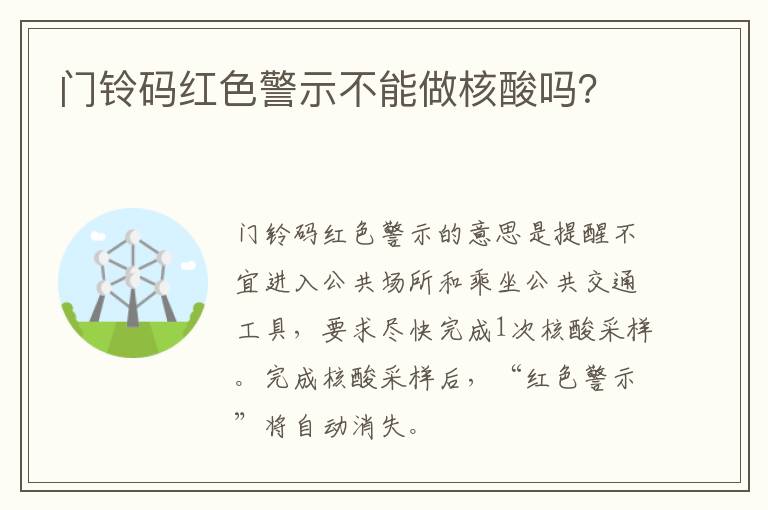 门铃码红色警示不能做核酸吗?

门铃码红色警示的意思是提醒不宜进入公共场所和乘坐公共交通工具，要求尽快完成1次核酸采样。完成核酸采样后，“红色警示”将自动消失。